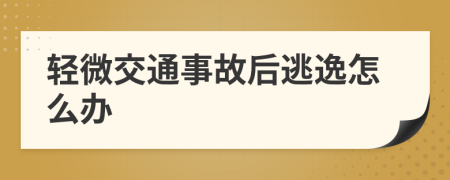 轻微交通事故后逃逸怎么办